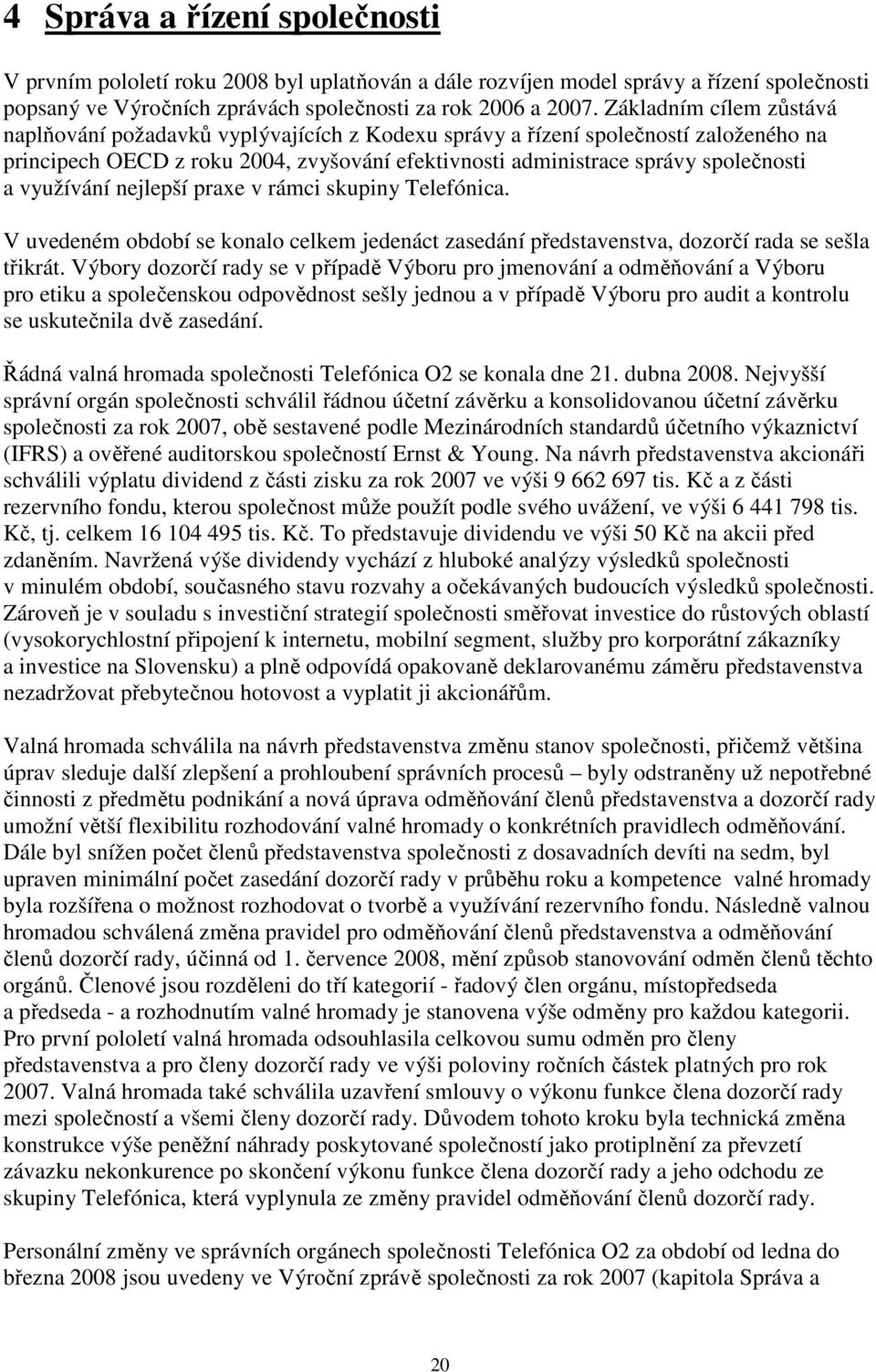 4 Správa a řízení společnosti

V prvním pololetí roku 2008 byl uplatňován a dále rozvíjen model správy a řízení společnosti popsaný ve Výročních zprávách společnosti za rok 2006 a 2007. Základním cílem zůstává naplňování požadavků vyplývajících z Kodexu správy a řízení společností založeného na principech OECD z roku 2004, zvyšování efektivnosti administrace správy společnosti a využívání nejlepší praxe v rámci skupiny Telefónica.

V uvedeném období se konalo celkem jedenáct zasedání představenstva, dozorčí rada se sešla třikrát. Výbory dozorčí rady se v případě Výboru pro jmenování a odměňování a Výboru pro etiku a společenskou odpovědnost sešly jednou a v případě Výboru pro audit a kontrolu se uskutečnila dvě zasedání.

Řádná valná hromada společnosti Telefónica O2 se konala dne 21. dubna 2008. Nejvyšší správní orgán společnosti schválil řádnou účetní závěrku a konsolidovanou účetní závěrku společnosti za rok 2007, obě sestavené podle Mezinárodních standardů účetního výkaznictví (IFRS) a ověřené auditorskou společností Ernst & Young. Na návrh představenstva akcionáři schválili výplatu dividend z části zisku za rok 2007 ve výši 9 662 697 tis. Kč a z části rezervního fondu, kterou společnost může použít podle svého uvážení, ve výši 6 441 798 tis. Kč, tj. celkem 16 104 495 tis. Kč. To představuje dividendu ve výši 50 Kč na akcii před zdaněním. Navržená výše dividendy vychází z hluboké analýzy výsledků společnosti v minulém období, současného stavu rozvahy a očekávaných budoucích výsledků společnosti. Zároveň je v souladu s investiční strategií společnosti směřovat investice do růstových oblastí (vysokorychlostní připojení k internetu, mobilní segment, služby pro korporátní zákazníky a investice na Slovensku) a plně odpovídá opakovaně deklarovanému záměru představenstva nezadržovat přebytečnou hotovost a vyplatit ji akcionářům.

Valná hromada schválila na návrh představenstva změnu stanov společnosti, přičemž většina úprav sleduje další zlepšení a prohloubení správních procesů – byly odstraněny už nepotřebné činnosti z předmětu podnikání a nová úprava odměňování členů představenstva a dozorčí rady umožní větší flexibilitu rozhodování valné hromady o konkrétních pravidlech odměňování. Dále byl snížen počet členů představenstva společnosti z dosavadních devíti na sedm, byl upraven minimální počet zasedání dozorčí rady v průběhu roku a kompetence valné hromady byla rozšířena o možnost rozhodovat o tvorbě a využívání rezervního fondu. Následně valnou hromadou schválená změna pravidel pro odměňování členů představenstva a odměňování členů dozorčí rady, účinná od 1. července 2008, mění způsob stanovování odměn členů těchto orgánů. Členové jsou rozděleni do tří kategorií - řadový člen orgánu, místopředseda a předseda - a rozhodnutím valné hromady je stanovena výše odměny pro každou kategorii. Pro první pololetí valná hromada odsouhlasila celkovou sumu odměn pro členy představenstva a pro členy dozorčí rady ve výši poloviny ročních částek platných pro rok 2007. Valná hromada také schválila uzavření smlouvy o výkonu funkce člena dozorčí rady mezi společností a všemi členy dozorčí rady. Důvodem tohoto kroku byla technická změna konstrukce výše peněžní náhrady poskytované společností jako protiplnění za převzetí závazku nekonkurence po skončení výkonu funkce člena dozorčí rady a jeho odchodu ze skupiny Telefónica, která vyplynula ze změny pravidel odměňování členů dozorčí rady.

Personální změny ve správních orgánech společnosti Telefónica O2 za období od ledna do března 2008 jsou uvedeny ve Výroční zprávě společnosti za rok 2007 (kapitola Správa a

20